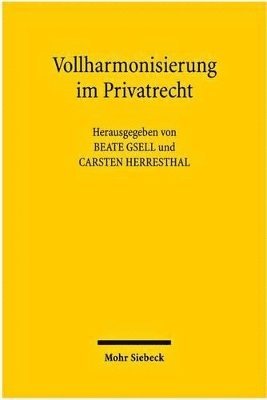 Vollharmonisierung im Privatrecht

Herausgegeben von
BEATE GSELL und
CARSTEN HERRESTHAL

Mohr Siebeck